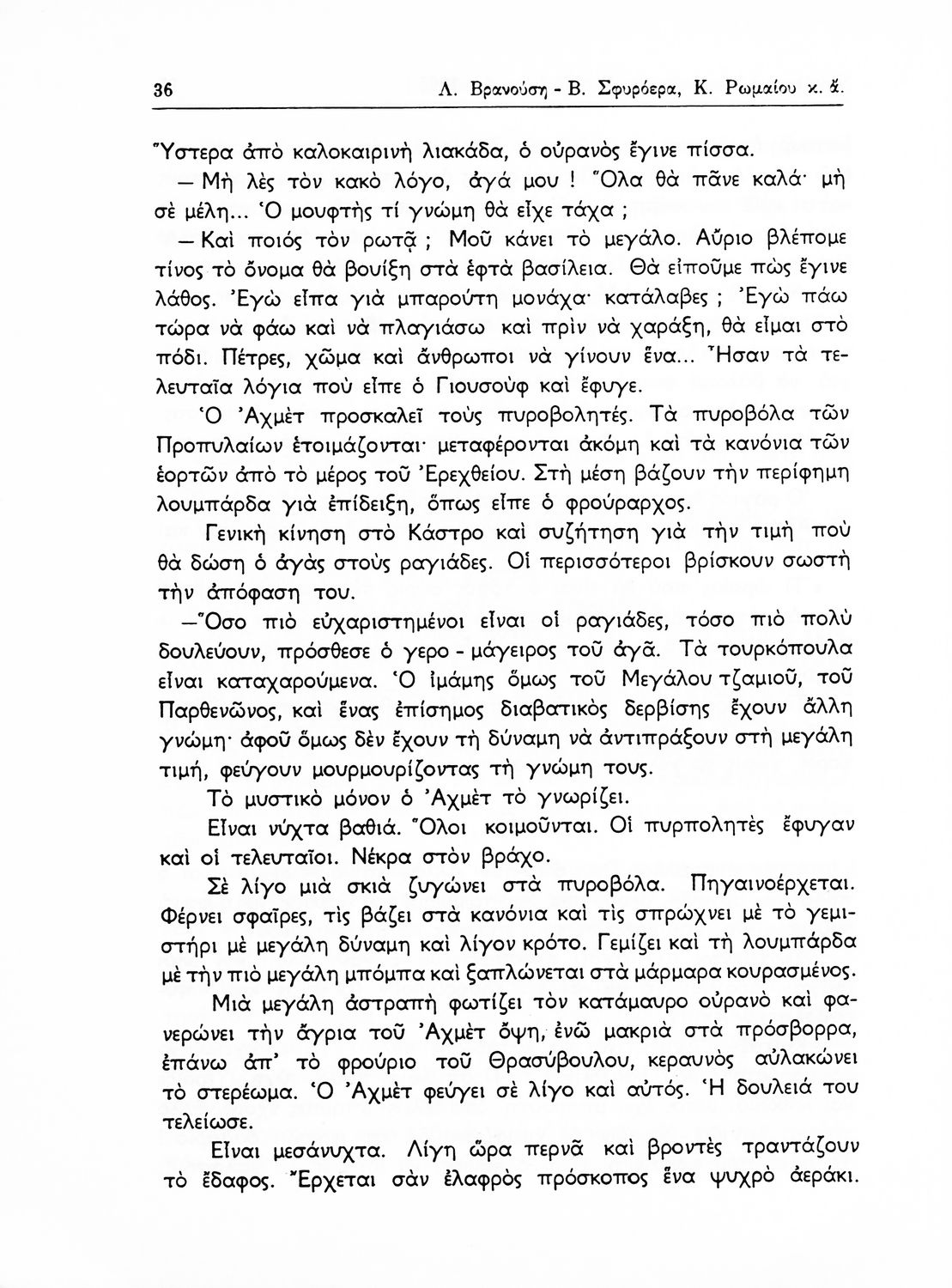 36 Λ. Βρανούση - Β. Σφυρόερα, Κ. Ρωμαίου κ. ἄ.

Ὕστερα ἀπὸ καλοκαιρινὴ λιακάδα, ὁ οὐρανὸς ἔγινε πίσσα.

— Μὴ λὲς τὸν κακὸ λόγο, ἀγά μου ! Ὅλα θὰ πᾶνε καλά· μὴ σὲ μέλη... Ὁ μουφτὴς τί γνώμη θὰ εἶχε τάχα ;

— Καὶ ποιός τὸν ρωτᾷ ; Μοῦ κάνει τὸ μεγάλο. Αὔριο βλέπομε τίνος τὸ ὄνομα θὰ βουίξη στὰ ἑφτὰ βασίλεια. Θὰ εἰποῦμε πὼς ἔγινε λάθος. Ἐγὼ εἶπα γιὰ μπαρούτη μονάχα· κατάλαβες ; Ἐγὼ πάω τώρα νὰ φάω καὶ νὰ πλαγιάσω καὶ πρὶν νὰ χαράξη, θὰ εἶμαι στὸ πόδι. Πέτρες, χῶμα καὶ ἄνθρωποι νὰ γίνουν ἕνα... Ἦσαν τὰ τελευταῖα λόγια ποὺ εἶπε ὁ Γιουσοὺφ καὶ ἔφυγε.

Ὁ Ἀχμὲτ προσκαλεῖ τοὺς πυροβολητές. Τὰ πυροβόλα τῶν Προπυλαίων ἑτοιμάζονται· μεταφέρονται ἀκόμη καὶ τὰ κανόνια τῶν ἑορτῶν ἀπὸ τὸ μέρος τοῦ Ἐρεχθείου. Στὴ μέση βάζουν τὴν περίφημη λουμπάρδα γιὰ ἐπίδειξη, ὅπως εἶπε ὁ φρούραρχος.

Γενικὴ κίνηση στὸ Κάστρο καὶ συζήτηση γιὰ τὴν τιμὴ ποὺ θὰ δώση ὁ ἀγὰς στοὺς ραγιάδες. Οἱ περισσότεροι βρίσκουν σωστὴ τὴν ἀπόφαση του.

—Ὅσο πιὸ εὐχαριστημένοι εἶναι οἱ ραγιάδες, τόσο πιὸ πολὺ δουλεύουν, πρόσθεσε ὁ γερο - μάγειρος τοῦ ἀγᾶ. Τὰ τουρκόπουλα εἶναι καταχαρούμενα. Ὁ ἰμάμης ὅμως τοῦ Μεγάλου τζαμιοῦ, τοῦ Παρθενῶνος, καὶ ἕνας ἐπίσημος διαβατικὸς δερβίσης ἔχουν ἄλλη γνώμη· ἀφοῦ ὅμως δὲν ἔχουν τὴ δύναμη νὰ ἀντιπράξουν στὴ μεγάλη τιμή, φεύγουν μουρμουρίζοντας τὴ γνώμη τους.

Τὸ μυστικὸ μόνον ὁ Ἀχμὲτ τὸ γνωρίζει.

Εἶναι νύχτα βαθιά. Ὅλοι κοιμοῦνται. Οἱ πυρπολητὲς ἔφυγαν καὶ οἱ τελευταῖοι. Νέκρα στὸν βράχο.

Σὲ λίγο μιὰ σκιὰ ζυγώνει στὰ πυροβόλα. Πηγαινοέρχεται. Φέρνει σφαῖρες, τὶς βάζει στὰ κανόνια καὶ τὶς σπρώχνει μὲ τὸ γεμιστήρι μὲ μεγάλη δύναμη καὶ λίγον κρότο. Γεμίζει καὶ τὴ λουμπάρδα μὲ τὴν πιὸ μεγάλη μπόμπα καὶ ξαπλώνεται στὰ μάρμαρα κουρασμένος.

Μιὰ μεγάλη ἀστραπὴ φωτίζει τὸν κατάμαυρο οὐρανὸ καὶ φανερώνει τὴν ἄγρια τοῦ Ἀχμὲτ ὄψη, ἐνῶ μακριὰ στὰ πρόσβορρα, ἐπάνω ἀπ' τὸ φρούριο τοῦ Θρασύβουλου, κεραυνὸς αὐλακώνει τὸ στερέωμα. Ὁ Ἀχμὲτ φεύγει σὲ λίγο καὶ αὐτός. Ἡ δουλειά του τελείωσε.

Εἶναι μεσάνυχτα. Λίγη ὥρα περνᾶ καὶ βροντὲς τραντάζουν τὸ ἔδαφος. Ἔρχεται σὰν ἐλαφρὸς πρόσκοπος ἕνα ψυχρὸ ἀεράκι.